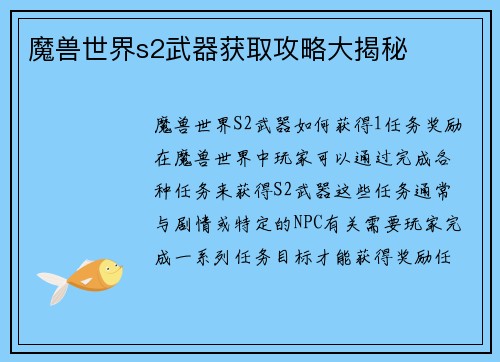 魔兽世界s2武器获取攻略大揭秘

魔兽世界S2武器如何获得1任务奖励在魔兽世界中玩家可以通过完成各种任务来获得S2武器这些任务通常与剧情或特定的NPC有关需要玩家完成一系列任务目标才能获得奖励任